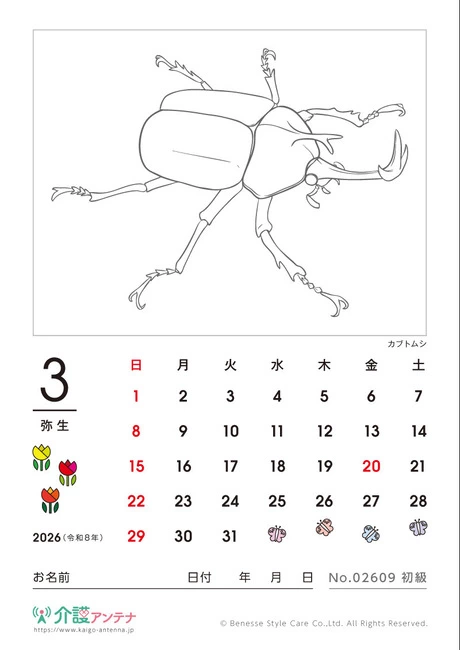 カブトムシ

3

弥生

2026（令和8年）

| 日 | 月 | 火 | 水 | 木 | 金 | 土 |
|---|---|---|---|---|---|---|
| 1 | 2 | 3 | 4 | 5 | 6 | 7 |
| 8 | 9 | 10 | 11 | 12 | 13 | 14 |
| 15 | 16 | 17 | 18 | 19 | 20 | 21 |
| 22 | 23 | 24 | 25 | 26 | 27 | 28 |
| 29 | 30 | 31 | | | | |

お名前　日付　年　月　日　No.02609 初級

介護アンテナ
https://www.kaigo-antenna.jp

© Benesse Style Care Co.,Ltd. All Rights Reserved.